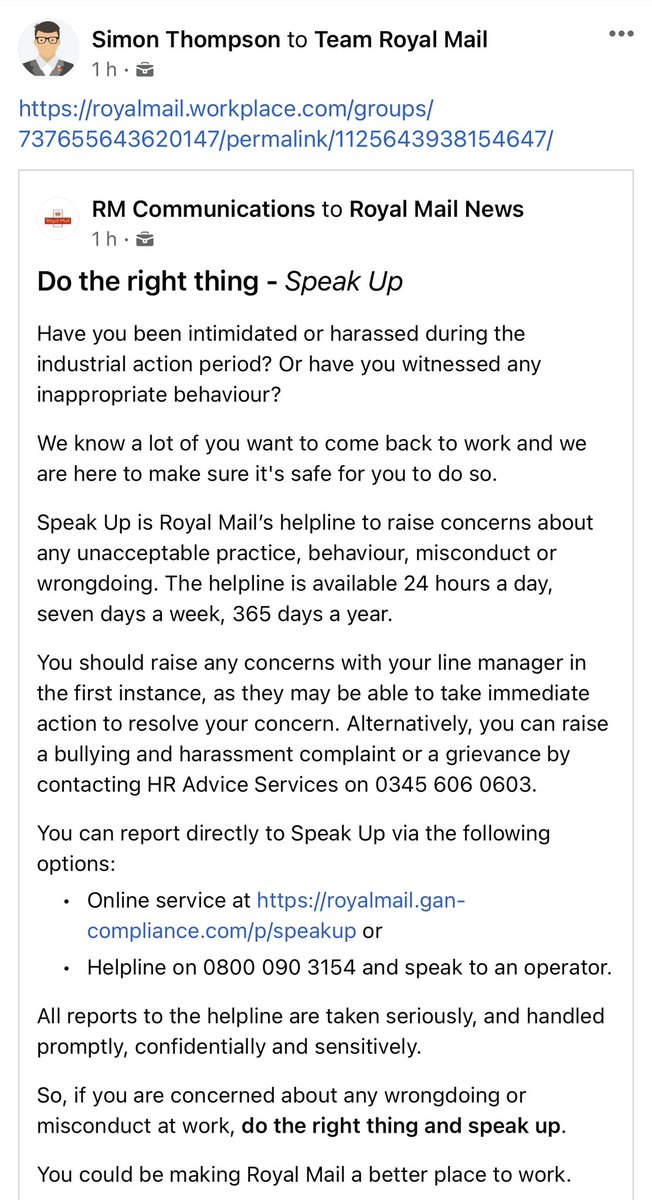 Simon Thompson to Team Royal Mail
1 h ·

https://royalmail.workplace.com/groups/737655643620147/permalink/1125643938154647/

RM Communications to Royal Mail News
1 h ·

Do the right thing - Speak Up

Have you been intimidated or harassed during the industrial action period? Or have you witnessed any inappropriate behaviour?

We know a lot of you want to come back to work and we are here to make sure it's safe for you to do so.

Speak Up is Royal Mail's helpline to raise concerns about any unacceptable practice, behaviour, misconduct or wrongdoing. The helpline is available 24 hours a day, seven days a week, 365 days a year.

You should raise any concerns with your line manager in the first instance, as they may be able to take immediate action to resolve your concern. Alternatively, you can raise a bullying and harassment complaint or a grievance by contacting HR Advice Services on 0345 606 0603.

You can report directly to Speak Up via the following options:

• Online service at https://royalmail.gan-compliance.com/p/speakup or
• Helpline on 0800 090 3154 and speak to an operator.

All reports to the helpline are taken seriously, and handled promptly, confidentially and sensitively.

So, if you are concerned about any wrongdoing or misconduct at work, do the right thing and speak up.

You could be making Royal Mail a better place to work.